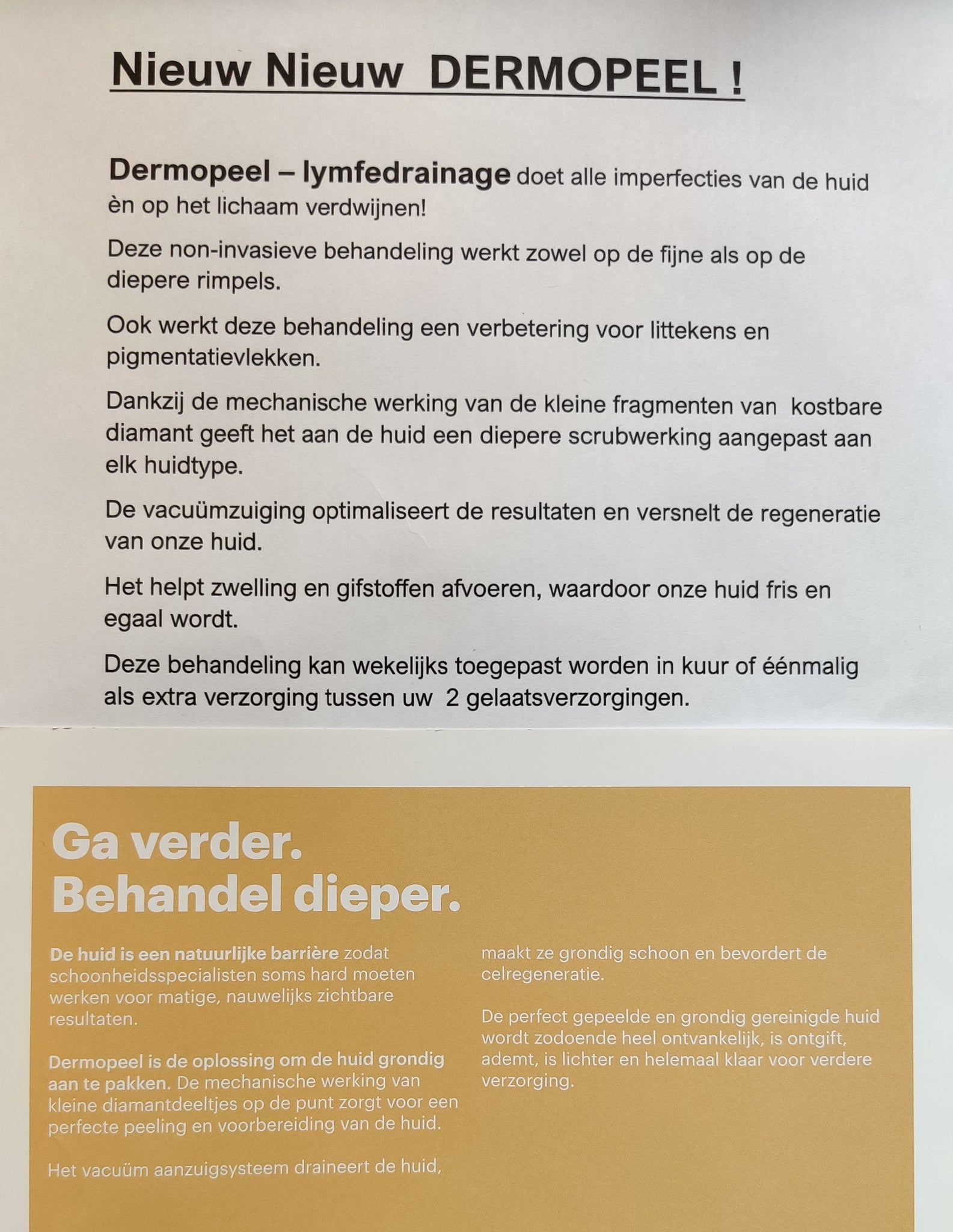 Nieuw Nieuw DERMOPEEL !

Dermopeel – lymfedrainage doet alle imperfecties van de huid èn op het lichaam verdwijnen!

Deze non-invasieve behandeling werkt zowel op de fijne als op de diepere rimpels.

Ook werkt deze behandeling een verbetering voor littekens en pigmentatievlekken.

Dankzij de mechanische werking van de kleine fragmenten van kostbare diamant geeft het aan de huid een diepere scrubwerking aangepast aan elk huidtype.

De vacuümzuiging optimaliseert de resultaten en versnelt de regeneratie van onze huid.

Het helpt zwelling en gifstoffen afvoeren, waardoor onze huid fris en egaal wordt.

Deze behandeling kan wekelijks toegepast worden in kuur of éénmalig als extra verzorging tussen uw 2 gelaatsverzorgingen.

Ga verder.
Behandel dieper.

De huid is een natuurlijke barrière zodat schoonheidsspecialisten soms hard moeten werken voor matige, nauwelijks zichtbare resultaten.

Dermopeel is de oplossing om de huid grondig aan te pakken. De mechanische werking van kleine diamantdeeltjes op de punt zorgt voor een perfecte peeling en voorbereiding van de huid.

Het vacuüm aanzuigsysteem draineert de huid, maakt ze grondig schoon en bevordert de celregeneratie.

De perfect gepeelde en grondig gereinigde huid wordt zodoende heel ontvankelijk, is ontgift, ademt, is lichter en helemaal klaar voor verdere verzorging.